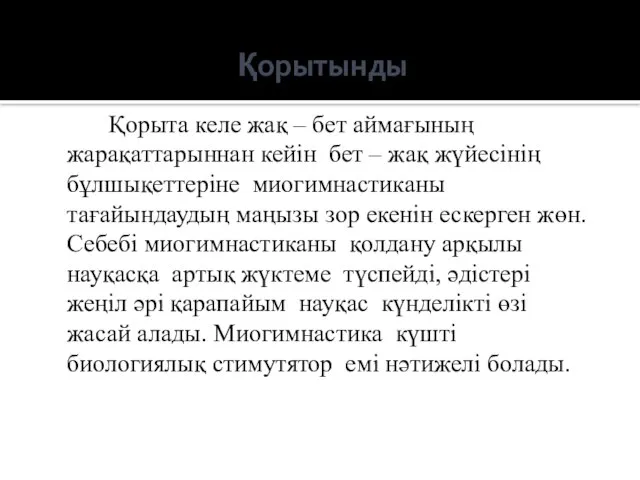 Қорытынды

Қорыта келе жақ – бет аймағының жарақаттарыннан кейін бет – жақ жүйесінің бұлшықеттеріне миогимнастиканы тағайындаудың маңызы зор екенін ескерген жөн. Себебі миогимнастиканы қолдану арқылы науқасқа артық жүктеме түспейді, әдістері жеңіл әрі қарапайым науқас күнделікті өзі жасай алады. Миогимнастика күшті биологиялық стимутятор емі нәтижелі болады.